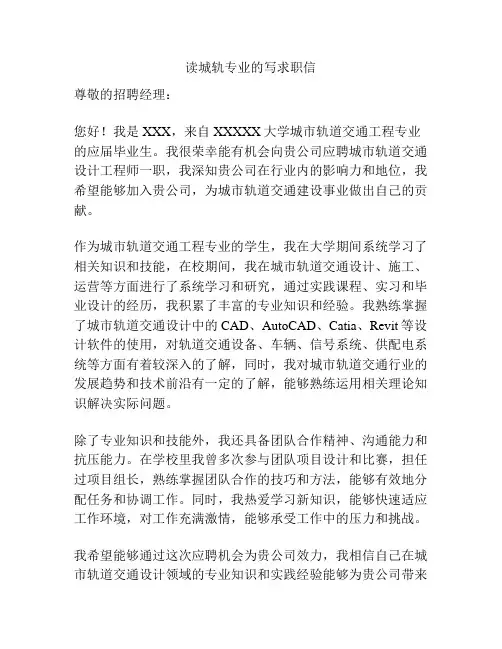 读城轨专业的写求职信

尊敬的招聘经理：

您好！我是 XXX，来自 XXXXX 大学城市轨道交通工程专业的应届毕业生。我很荣幸能有机会向贵公司应聘城市轨道交通设计工程师一职，我深知贵公司在行业内的影响力和地位，我希望能够加入贵公司，为城市轨道交通建设事业做出自己的贡献。

作为城市轨道交通工程专业的学生，我在大学期间系统学习了相关知识和技能，在校期间，我在城市轨道交通设计、施工、运营等方面进行了系统学习和研究，通过实践课程、实习和毕业设计的经历，我积累了丰富的专业知识和经验。我熟练掌握了城市轨道交通设计中的 CAD、AutoCAD、Catia、Revit 等设计软件的使用，对轨道交通设备、车辆、信号系统、供配电系统等方面有着较深入的了解，同时，我对城市轨道交通行业的发展趋势和技术前沿有一定的了解，能够熟练运用相关理论知识解决实际问题。

除了专业知识和技能外，我还具备团队合作精神、沟通能力和抗压能力。在学校里我曾多次参与团队项目设计和比赛，担任过项目组长，熟练掌握团队合作的技巧和方法，能够有效地分配任务和协调工作。同时，我热爱学习新知识，能够快速适应工作环境，对工作充满激情，能够承受工作中的压力和挑战。

我希望能够通过这次应聘机会为贵公司效力，我相信自己在城市轨道交通设计领域的专业知识和实践经验能够为贵公司带来